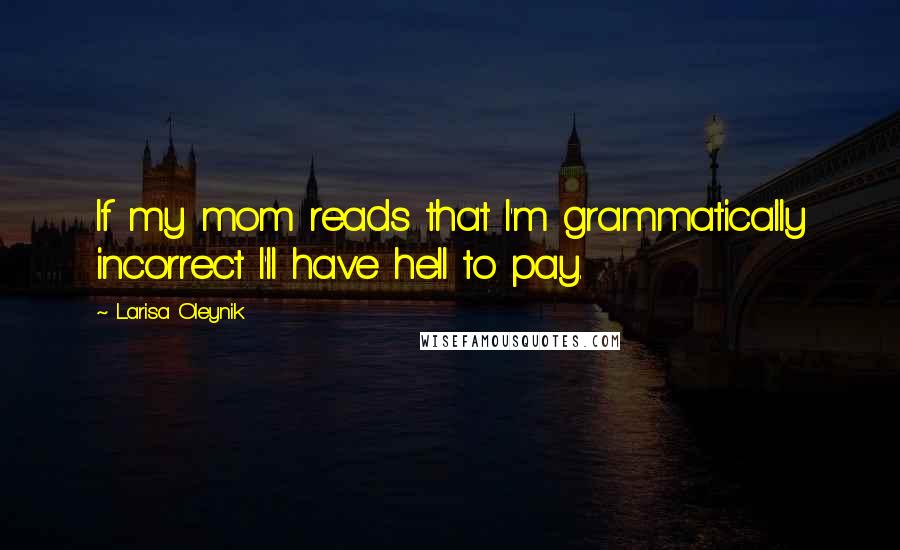 If my mom reads that I'm grammatically incorrect I'll have hell to pay.

~ Larisa Oleynik

WISEFAMOUSQUOTES.COM